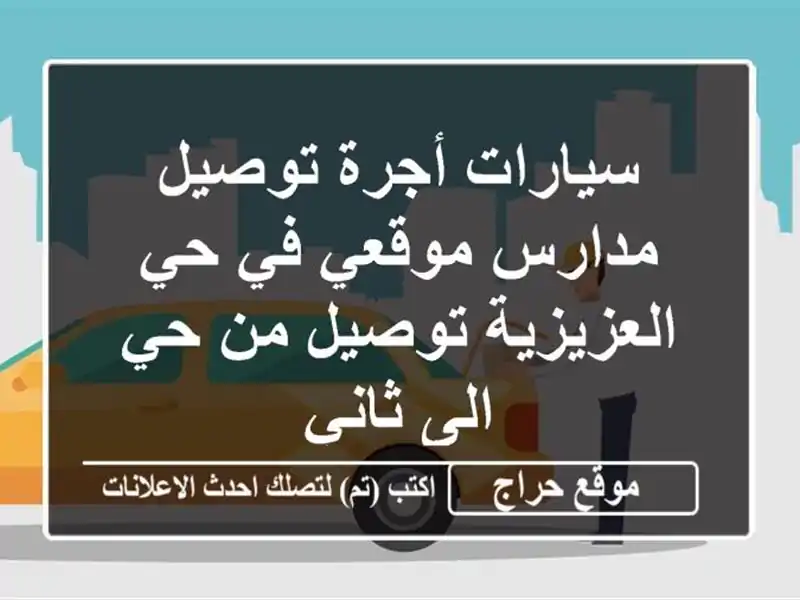 سيارات أجرة توصيل مدارس موقعي في حي العزيزية توصيل من حي الى ثانى

موقع حراج

اكتب (تم) لتصلك احدث الاعلانات